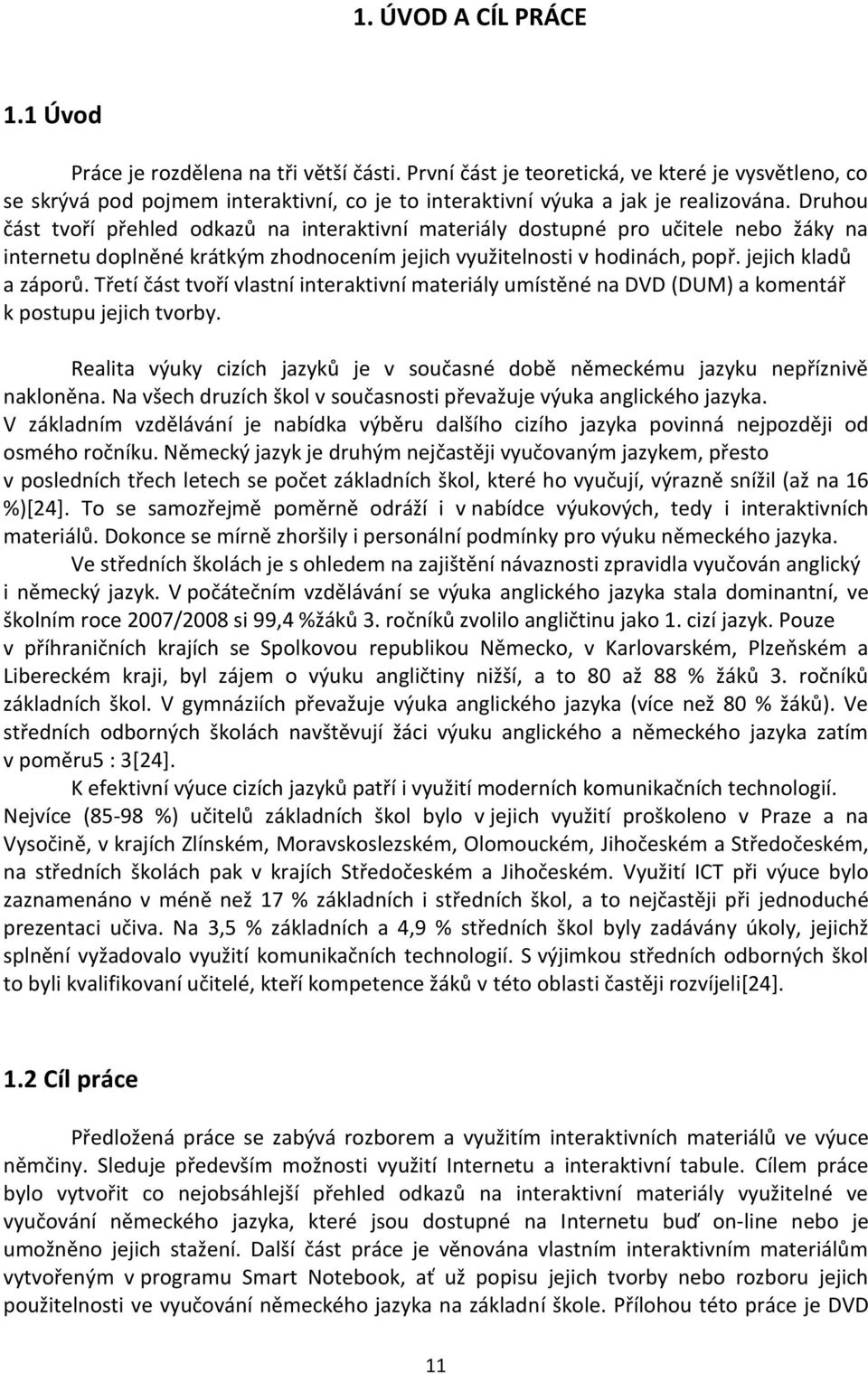 1. ÚVOD A CÍL PRÁCE

1.1 Úvod

Práce je rozdělena na tři větší části. První část je teoretická, ve které je vysvětleno, co se skrývá pod pojmem interaktivní, co je to interaktivní výuka a jak je realizována. Druhou část tvoří přehled odkazů na interaktivní materiály dostupné pro učitele nebo žáky na internetu doplněné krátkým zhodnocením jejich využitelnosti v hodinách, popř. jejich kladů a záporů. Třetí část tvoří vlastní interaktivní materiály umístěné na DVD (DUM) a komentář k postupu jejich tvorby.

Realita výuky cizích jazyků je v současné době německému jazyku nepříznivě nakloněna. Na všech druzích škol v současnosti převažuje výuka anglického jazyka. V základním vzdělávání je nabídka výběru dalšího cizího jazyka povinná nejpozději od osmého ročníku. Německý jazyk je druhým nejčastěji vyučovaným jazykem, přesto v posledních třech letech se počet základních škol, které ho vyučují, výrazně snížil (až na 16 %)[24]. To se samozřejmě poměrně odráží i v nabídce výukových, tedy i interaktivních materiálů. Dokonce se mírně zhoršily i personální podmínky pro výuku německého jazyka.
Ve středních školách je s ohledem na zajištění návaznosti zpravidla vyučován anglický i německý jazyk. V počátečním vzdělávání se výuka anglického jazyka stala dominantní, ve školním roce 2007/2008 si 99,4 %žáků 3. ročníků zvolilo angličtinu jako 1. cizí jazyk. Pouze v příhraničních krajích se Spolkovou republikou Německo, v Karlovarském, Plzeňském a Libereckém kraji, byl zájem o výuku angličtiny nižší, a to 80 až 88 % žáků 3. ročníků základních škol. V gymnáziích převažuje výuka anglického jazyka (více než 80 % žáků). Ve středních odborných školách navštěvují žáci výuku anglického a německého jazyka zatím v poměru5 : 3[24].
K efektivní výuce cizích jazyků patří i využití moderních komunikačních technologií. Nejvíce (85-98 %) učitelů základních škol bylo v jejich využití proškoleno v Praze a na Vysočině, v krajích Zlínském, Moravskoslezském, Olomouckém, Jihočeském a Středočeském, na středních školách pak v krajích Středočeském a Jihočeském. Využití ICT při výuce bylo zaznamenáno v méně než 17 % základních i středních škol, a to nejčastěji při jednoduché prezentaci učiva. Na 3,5 % základních a 4,9 % středních škol byly zadávány úkoly, jejichž splnění vyžadovalo využití komunikačních technologií. S výjimkou středních odborných škol to byli kvalifikovaní učitelé, kteří kompetence žáků v této oblasti častěji rozvíjeli[24].

1.2 Cíl práce

Předložená práce se zabývá rozborem a využitím interaktivních materiálů ve výuce němčiny. Sleduje především možnosti využití Internetu a interaktivní tabule. Cílem práce bylo vytvořit co nejobsáhlejší přehled odkazů na interaktivní materiály využitelné ve vyučování německého jazyka, které jsou dostupné na Internetu buď on-line nebo je umožněno jejich stažení. Další část práce je věnována vlastním interaktivním materiálům vytvořeným v programu Smart Notebook, ať už popisu jejich tvorby nebo rozboru jejich použitelnosti ve vyučování německého jazyka na základní škole. Přílohou této práce je DVD

11